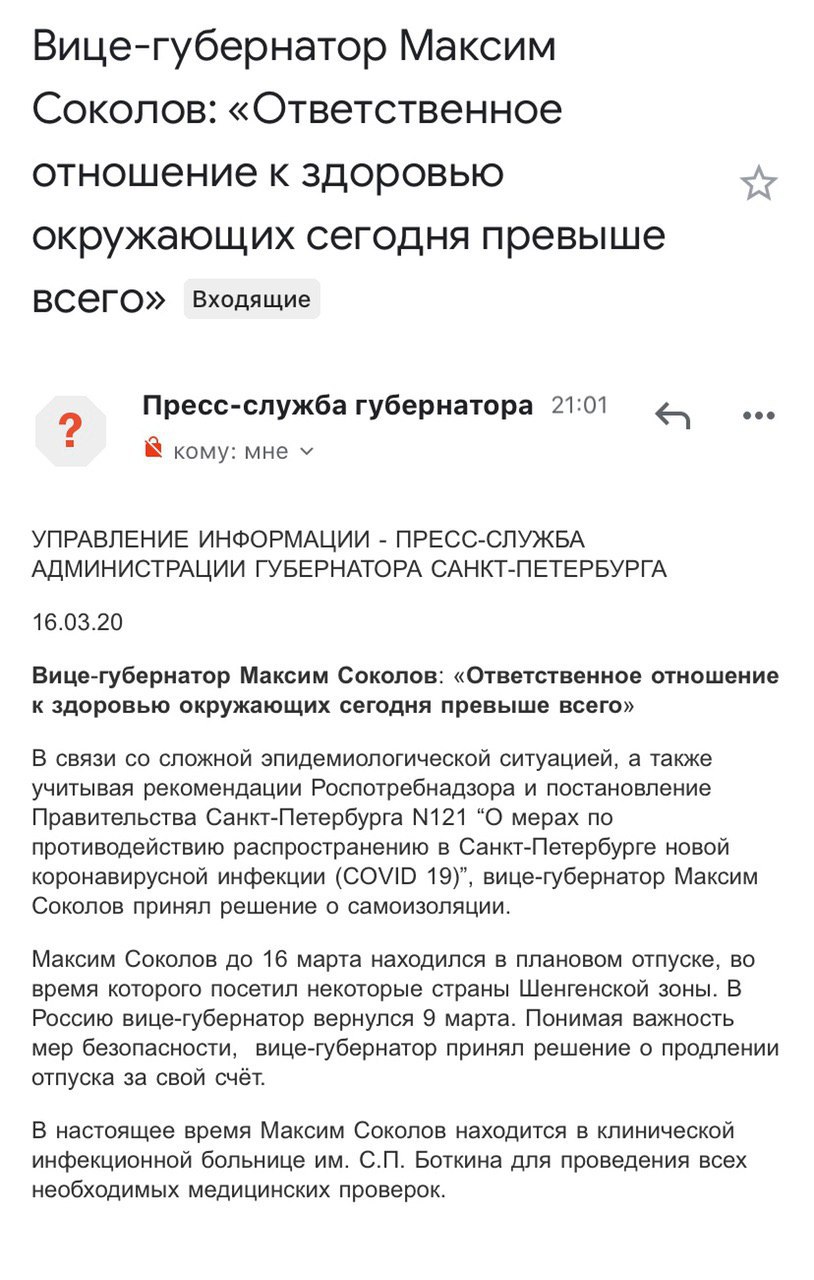 Вице-губернатор Максим Соколов: «Ответственное отношение к здоровью окружающих сегодня превыше всего» Входящие

?

Пресс-служба губернатора 21:01

кому: мне

УПРАВЛЕНИЕ ИНФОРМАЦИИ - ПРЕСС-СЛУЖБА АДМИНИСТРАЦИИ ГУБЕРНАТОРА САНКТ-ПЕТЕРБУРГА

16.03.20

Вице-губернатор Максим Соколов: «Ответственное отношение к здоровью окружающих сегодня превыше всего»

В связи со сложной эпидемиологической ситуацией, а также учитывая рекомендации Роспотребнадзора и постановление Правительства Санкт-Петербурга N121 “О мерах по противодействию распространению в Санкт-Петербурге новой коронавирусной инфекции (COVID 19)”, вице-губернатор Максим Соколов принял решение о самоизоляции.

Максим Соколов до 16 марта находился в плановом отпуске, во время которого посетил некоторые страны Шенгенской зоны. В Россию вице-губернатор вернулся 9 марта. Понимая важность мер безопасности, вице-губернатор принял решение о продлении отпуска за свой счёт.

В настоящее время Максим Соколов находится в клинической инфекционной больнице им. С.П. Боткина для проведения всех необходимых медицинских проверок.